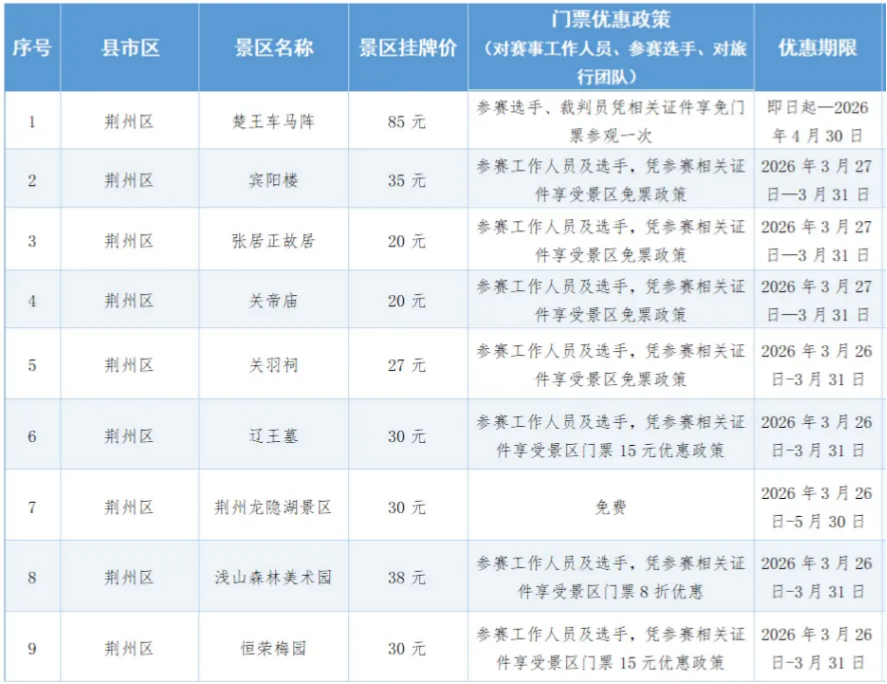 | 序号 | 县市区 | 景区名称 | 景区挂牌价 | 门票优惠政策（对赛事工作人员、参赛选手、对旅行团队） | 优惠期限 |
|---|---|---|---|---|---|
| 1 | 荆州区 | 楚王车马阵 | 85元 | 参赛选手、裁判员凭相关证件享免门票参观一次 | 即日起—2026年4月30日 |
| 2 | 荆州区 | 宾阳楼 | 35元 | 参赛工作人员及选手，凭参赛相关证件享受景区免票政策 | 2026年3月27日—3月31日 |
| 3 | 荆州区 | 张居正故居 | 20元 | 参赛工作人员及选手，凭参赛相关证件享受景区免票政策 | 2026年3月27日—3月31日 |
| 4 | 荆州区 | 关帝庙 | 20元 | 参赛工作人员及选手，凭参赛相关证件享受景区免票政策 | 2026年3月27日—3月31日 |
| 5 | 荆州区 | 关羽祠 | 27元 | 参赛工作人员及选手，凭参赛相关证件享受景区免票政策 | 2026年3月26日-3月31日 |
| 6 | 荆州区 | 辽王墓 | 30元 | 参赛工作人员及选手，凭参赛相关证件享受景区门票15元优惠政策 | 2026年3月26日-3月31日 |
| 7 | 荆州区 | 荆州龙隐湖景区 | 30元 | 免费 | 2026年3月26日-5月30日 |
| 8 | 荆州区 | 浅山森林美术园 | 38元 | 参赛工作人员及选手，凭参赛相关证件享受景区门票8折优惠 | 2026年3月26日-3月31日 |
| 9 | 荆州区 | 恒荣梅园 | 30元 | 参赛工作人员及选手，凭参赛相关证件享受景区门票15元优惠政策 | 2026年3月26日-3月31日 |